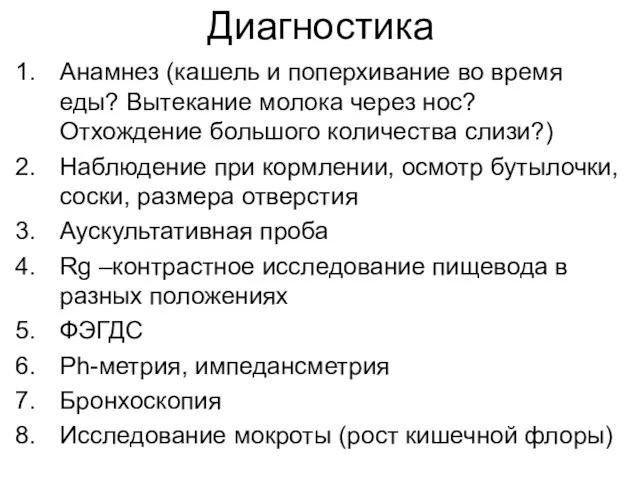 Диагностика

1. Анамнез (кашель и поперхивание во время еды? Вытекание молока через нос? Отхождение большого количества слизи?)
2. Наблюдение при кормлении, осмотр бутылочки, соски, размера отверстия
3. Аускультативная проба
4. Rg –контрастное исследование пищевода в разных положениях
5. ФЭГДС
6. Ph-метрия, импедансметрия
7. Бронхоскопия
8. Исследование мокроты (рост кишечной флоры)